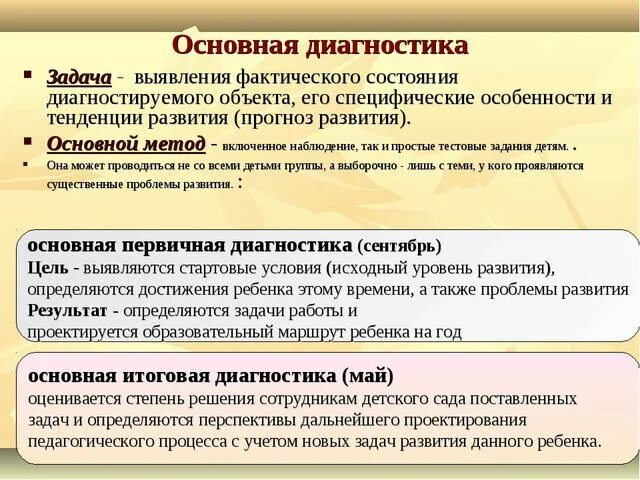 Основная диагностика

▪ Задача - выявления фактического состояния диагностируемого объекта, его специфические особенности и тенденции развития (прогноз развития).

▪ Основной метод - включенное наблюдение, так и простые тестовые задания детям. .

▪ Она может проводиться не со всеми детьми группы, а выборочно - лишь с теми, у кого проявляются существенные проблемы развития. :

основная первичная диагностика (сентябрь)
Цель - выявляются стартовые условия (исходный уровень развития), определяются достижения ребенка этому времени, а также проблемы развития
Результат - определяются задачи работы и проектируется образовательный маршрут ребенка на год

основная итоговая диагностика (май)
оценивается степень решения сотрудникам детского сада поставленных задач и определяются перспективы дальнейшего проектирования педагогического процесса с учетом новых задач развития данного ребенка.